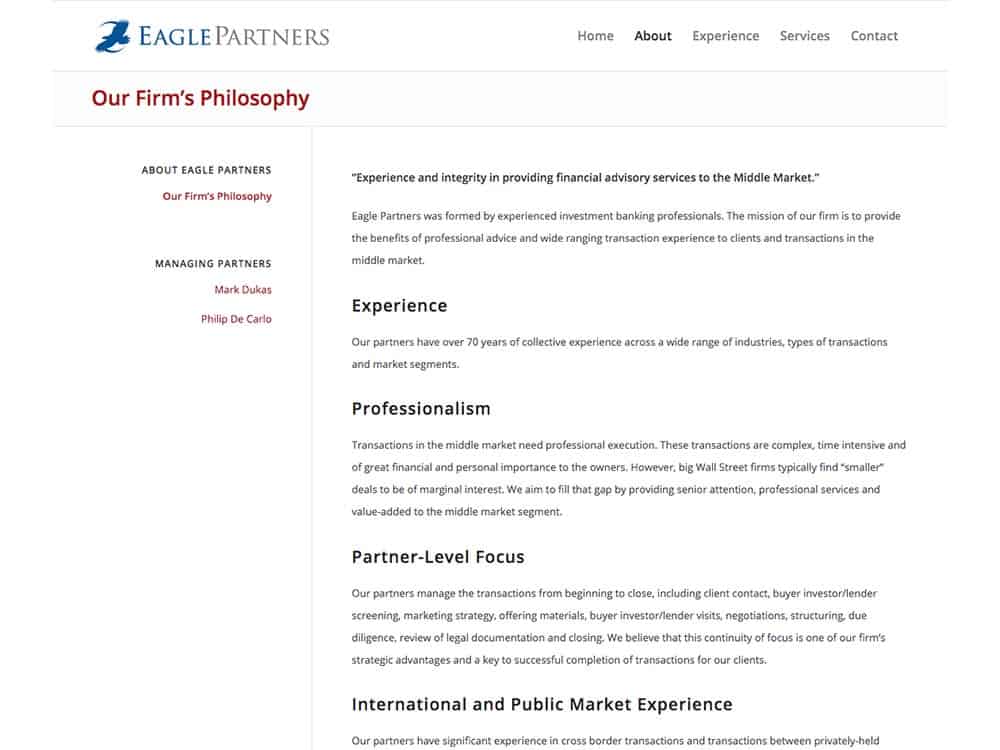 EAGLE PARTNERS

Home About Experience Services Contact

Our Firm's Philosophy

ABOUT EAGLE PARTNERS

Our Firm's Philosophy

MANAGING PARTNERS

Mark Dukas

Philip De Carlo

"Experience and integrity in providing financial advisory services to the Middle Market."

Eagle Partners was formed by experienced investment banking professionals. The mission of our firm is to provide the benefits of professional advice and wide ranging transaction experience to clients and transactions in the middle market.

Experience

Our partners have over 70 years of collective experience across a wide range of industries, types of transactions and market segments.

Professionalism

Transactions in the middle market need professional execution. These transactions are complex, time intensive and of great financial and personal importance to the owners. However, big Wall Street firms typically find "smaller" deals to be of marginal interest. We aim to fill that gap by providing senior attention, professional services and value-added to the middle market segment.

Partner-Level Focus

Our partners manage the transactions from beginning to close, including client contact, buyer investor/lender screening, marketing strategy, offering materials, buyer investor/lender visits, negotiations, structuring, due diligence, review of legal documentation and closing. We believe that this continuity of focus is one of our firm's strategic advantages and a key to successful completion of transactions for our clients.

International and Public Market Experience

Our partners have significant experience in cross border transactions and transactions between privately-held